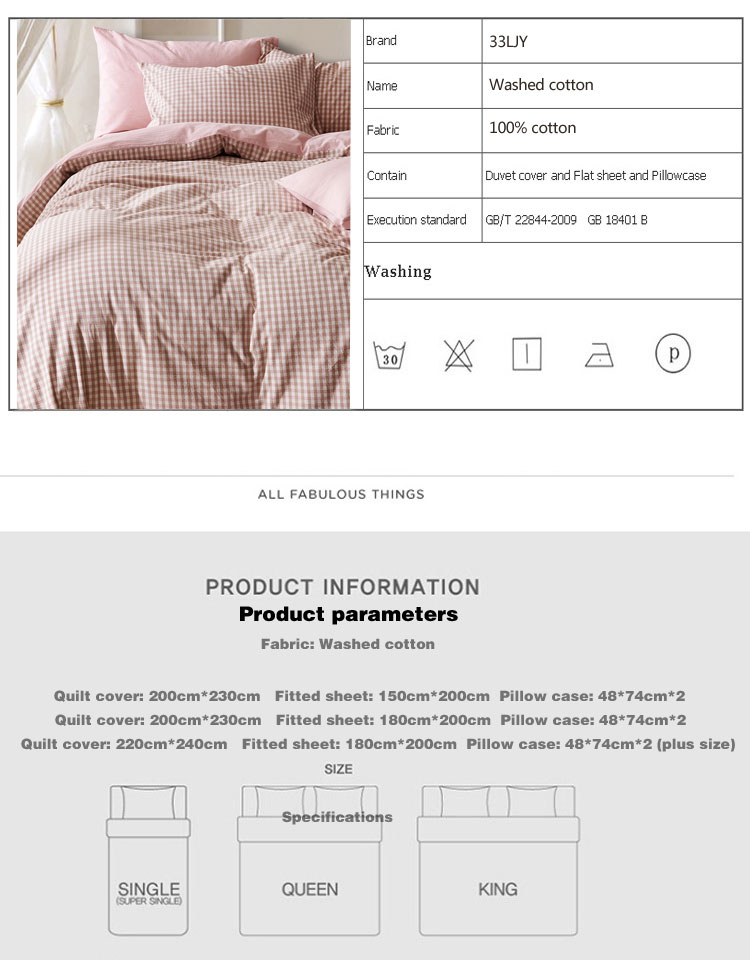 | Brand | 33LJY |
|---|---|
| Name | Washed cotton |
| Fabric | 100% cotton |
| Contain | Duvet cover and Flat sheet and Pillowcase |
| Execution standard | GB/T 22844-2009 GB 18401 B |

Washing

30

p

ALL FABULOUS THINGS

PRODUCT INFORMATION

Product parameters

Fabric: Washed cotton

Quilt cover: 200cm*230cm Fitted sheet: 150cm*200cm Pillow case: 48*74cm*2
Quilt cover: 200cm*230cm Fitted sheet: 180cm*200cm Pillow case: 48*74cm*2
Quilt cover: 220cm*240cm Fitted sheet: 180cm*200cm Pillow case: 48*74cm*2 (plus size)

SIZE

Specifications

SINGLE
(SUPER SINGLE)

QUEEN

KING